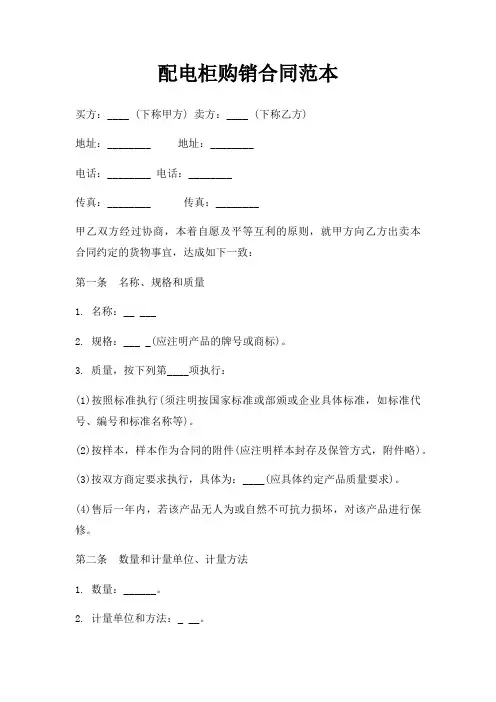 配电柜购销合同范本

买方：____（下称甲方）卖方：____（下称乙方）

地址：________ 地址：________

电话：________ 电话：________

传真：________ 传真：________

甲乙双方经过协商，本着自愿及平等互利的原则，就甲方向乙方出卖本合同约定的货物事宜，达成如下一致：

第一条 名称、规格和质量

1. 名称：__ ___

2. 规格：___ _(应注明产品的牌号或商标)。

3. 质量，按下列第____项执行：

(1)按照标准执行(须注明按国家标准或部颁或企业具体标准，如标准代号、编号和标准名称等)。

(2)按样本，样本作为合同的附件(应注明样本封存及保管方式，附件略)。

(3)按双方商定要求执行，具体为：____(应具体约定产品质量要求)。

(4)售后一年内，若该产品无人为或自然不可抗力损坏，对该产品进行保修。

第二条 数量和计量单位、计量方法

1. 数量：______。

2. 计量单位和方法：_ __。